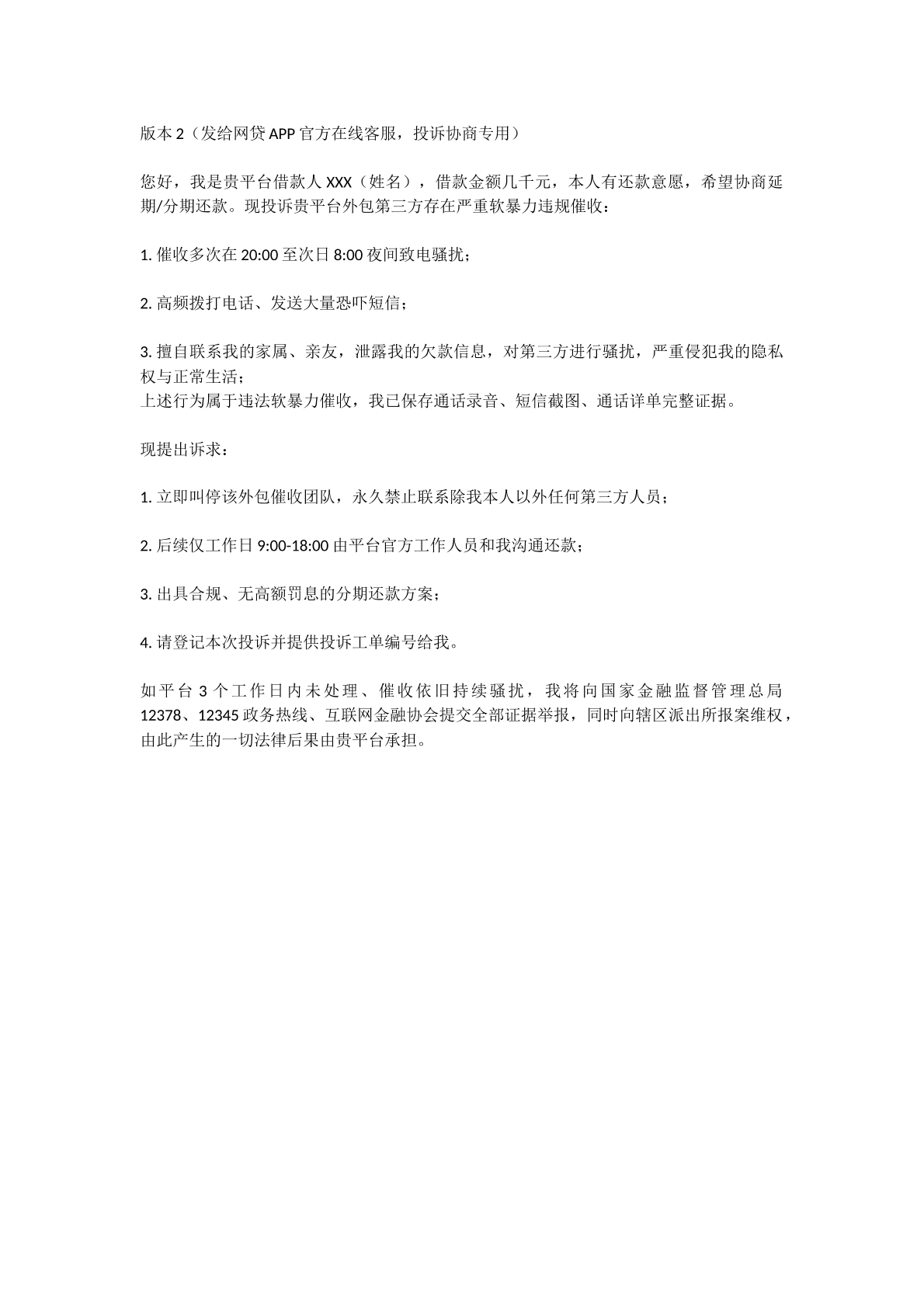 版本2（发给网贷APP官方在线客服，投诉协商专用）

您好，我是贵平台借款人XXX（姓名），借款金额几千元，本人有还款意愿，希望协商延期/分期还款。现投诉贵平台外包第三方存在严重软暴力违规催收：

1.催收多次在20:00至次日8:00夜间致电骚扰；

2.高频拨打电话、发送大量恐吓短信；

3.擅自联系我的家属、亲友，泄露我的欠款信息，对第三方进行骚扰，严重侵犯我的隐私权与正常生活；
上述行为属于违法软暴力催收，我已保存通话录音、短信截图、通话详单完整证据。

现提出诉求：

1.立即叫停该外包催收团队，永久禁止联系除我本人以外任何第三方人员；

2.后续仅工作日9:00-18:00由平台官方工作人员和我沟通还款；

3.出具合规、无高额罚息的分期还款方案；

4.请登记本次投诉并提供投诉工单编号给我。

如平台3个工作日内未处理、催收依旧持续骚扰，我将向国家金融监督管理总局12378、12345政务热线、互联网金融协会提交全部证据举报，同时向辖区派出所报案维权，由此产生的一切法律后果由贵平台承担。